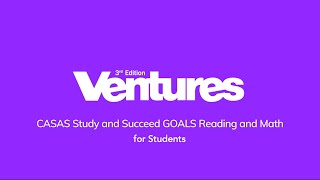 3rd Edition
Ventures

CASAS Study and Succeed GOALS Reading and Math for Students